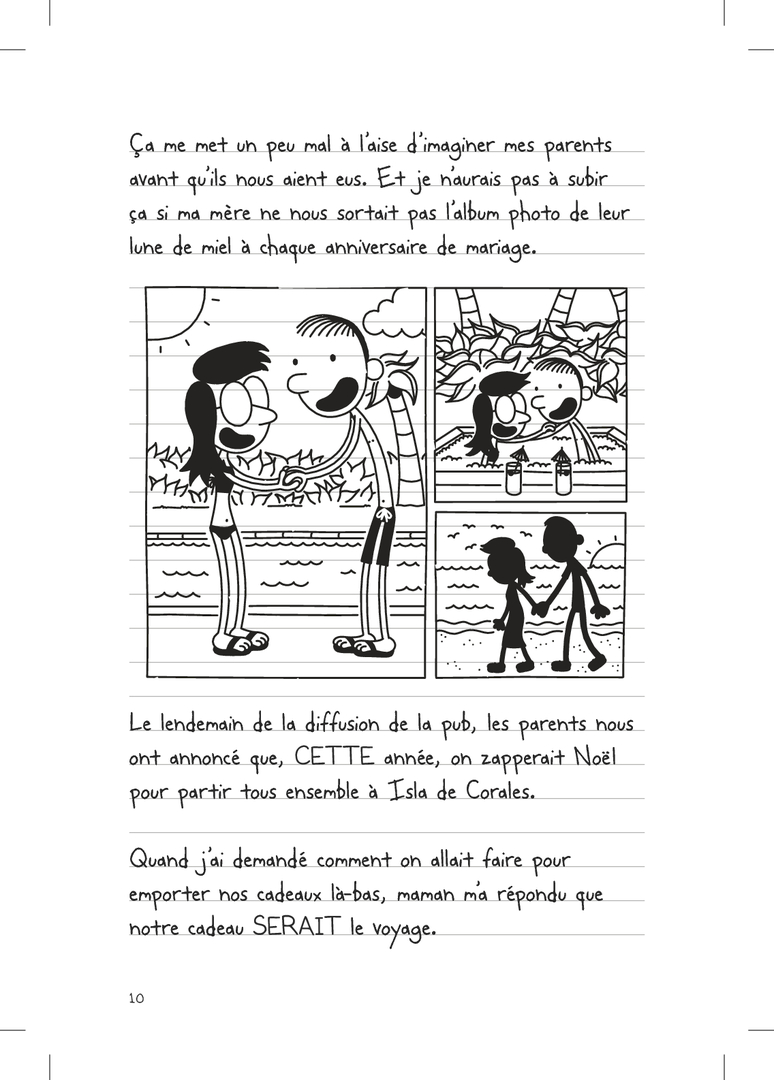 Ça me met un peu mal à l'aise d'imaginer mes parents avant qu'ils nous aient eus. Et je n'aurais pas à subir ça si ma mère ne nous sortait pas l'album photo de leur lune de miel à chaque anniversaire de mariage.

Le lendemain de la diffusion de la pub, les parents nous ont annoncé que, CETTE année, on zapperait Noël pour partir tous ensemble à Isla de Corales.

Quand j'ai demandé comment on allait faire pour emporter nos cadeaux là-bas, maman m'a répondu que notre cadeau SERAIT le voyage.

10